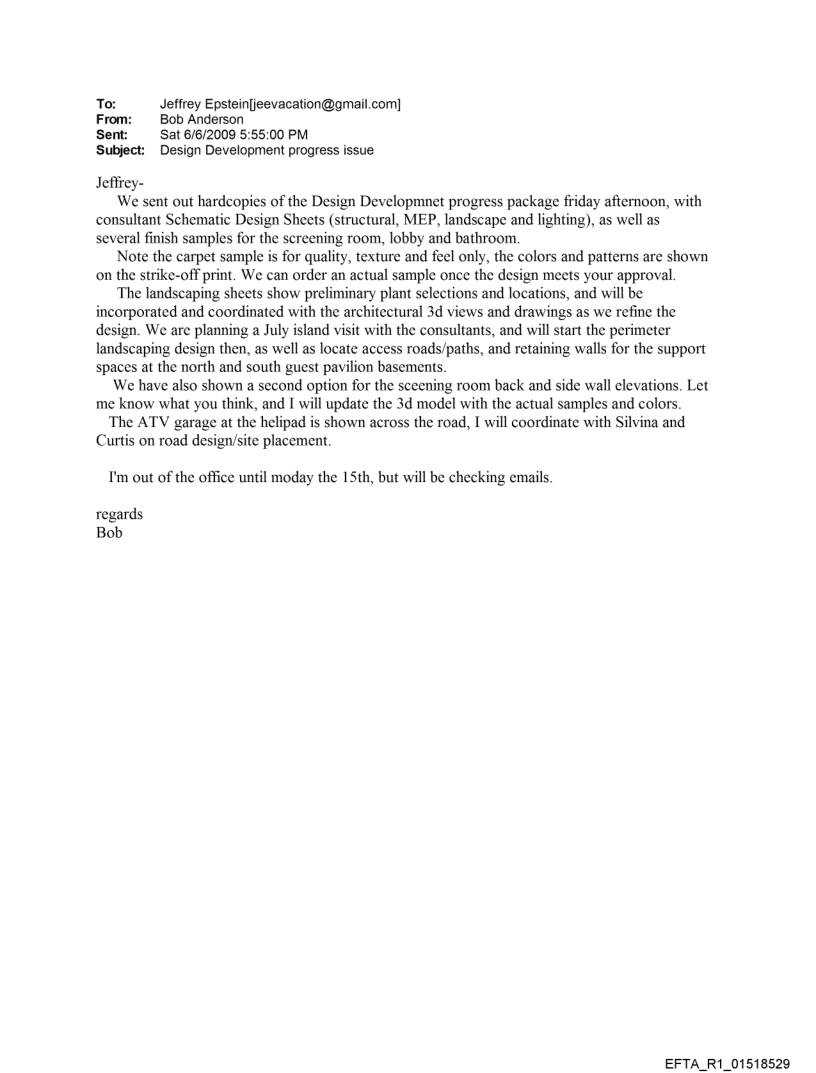 To: Jeffrey Epstein[jeevacation@gmail.com]
From: Bob Anderson
Sent: Sat 6/6/2009 5:55:00 PM
Subject: Design Development progress issue

Jeffrey-

We sent out hardcopies of the Design Developmnet progress package friday afternoon, with consultant Schematic Design Sheets (structural, MEP, landscape and lighting), as well as several finish samples for the screening room, lobby and bathroom.

Note the carpet sample is for quality, texture and feel only, the colors and patterns are shown on the strike-off print. We can order an actual sample once the design meets your approval.

The landscaping sheets show preliminary plant selections and locations, and will be incorporated and coordinated with the architectural 3d views and drawings as we refine the design. We are planning a July island visit with the consultants, and will start the perimeter landscaping design then, as well as locate access roads/paths, and retaining walls for the support spaces at the north and south guest pavilion basements.

We have also shown a second option for the sceening room back and side wall elevations. Let me know what you think, and I will update the 3d model with the actual samples and colors.

The ATV garage at the helipad is shown across the road, I will coordinate with Silvina and Curtis on road design/site placement.

I'm out of the office until moday the 15th, but will be checking emails.

regards
Bob

EFTA_R1_01518529